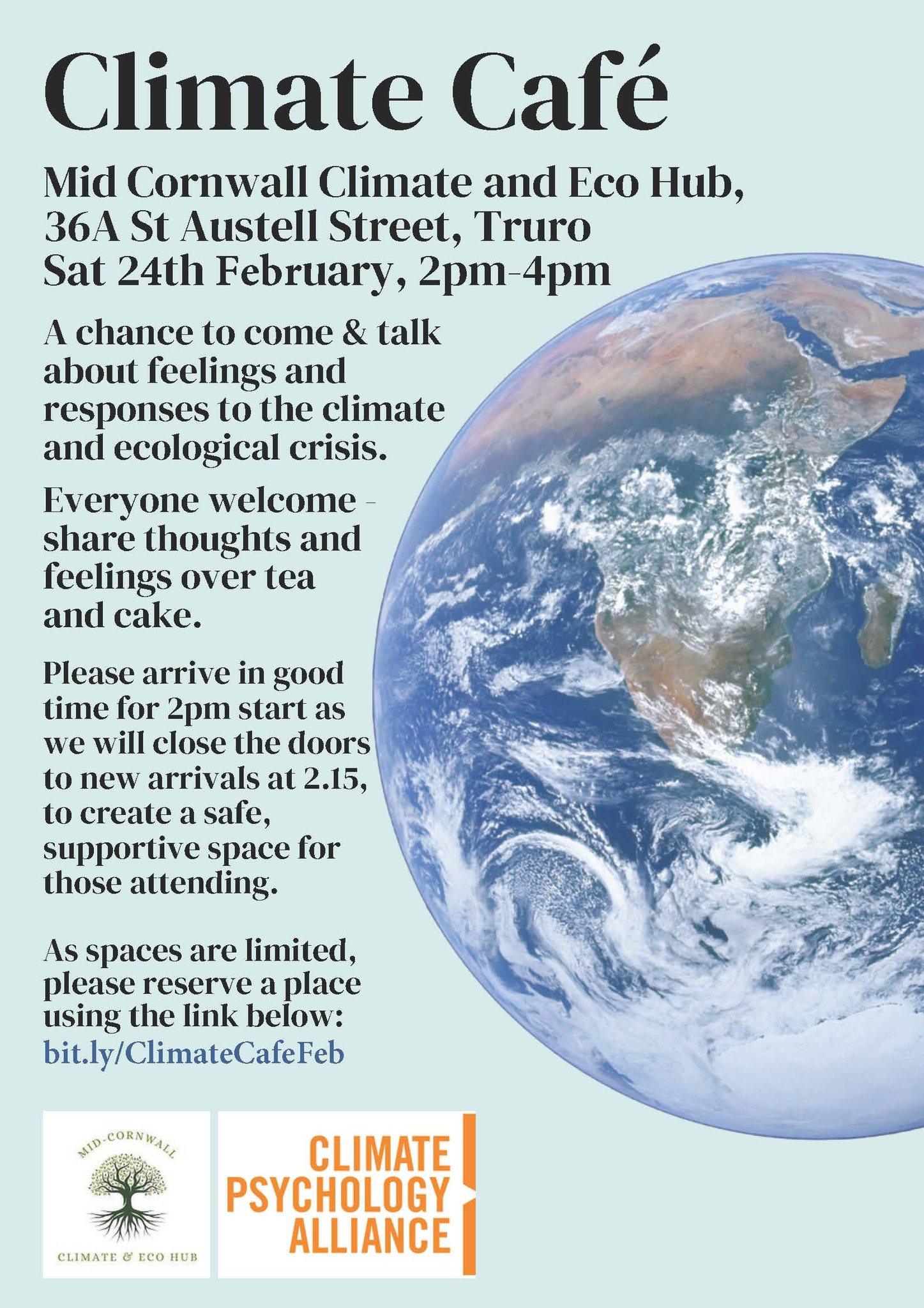 Climate Café

Mid Cornwall Climate and Eco Hub,
36A St Austell Street, Truro
Sat 24th February, 2pm-4pm

A chance to come & talk about feelings and responses to the climate and ecological crisis.

Everyone welcome - share thoughts and feelings over tea and cake.

Please arrive in good time for 2pm start as we will close the doors to new arrivals at 2.15, to create a safe, supportive space for those attending.

As spaces are limited, please reserve a place using the link below:
bit.ly/ClimateCafeFeb

MID-CORNWALL
CLIMATE & ECO HUB

CLIMATE
PSYCHOLOGY
ALLIANCE